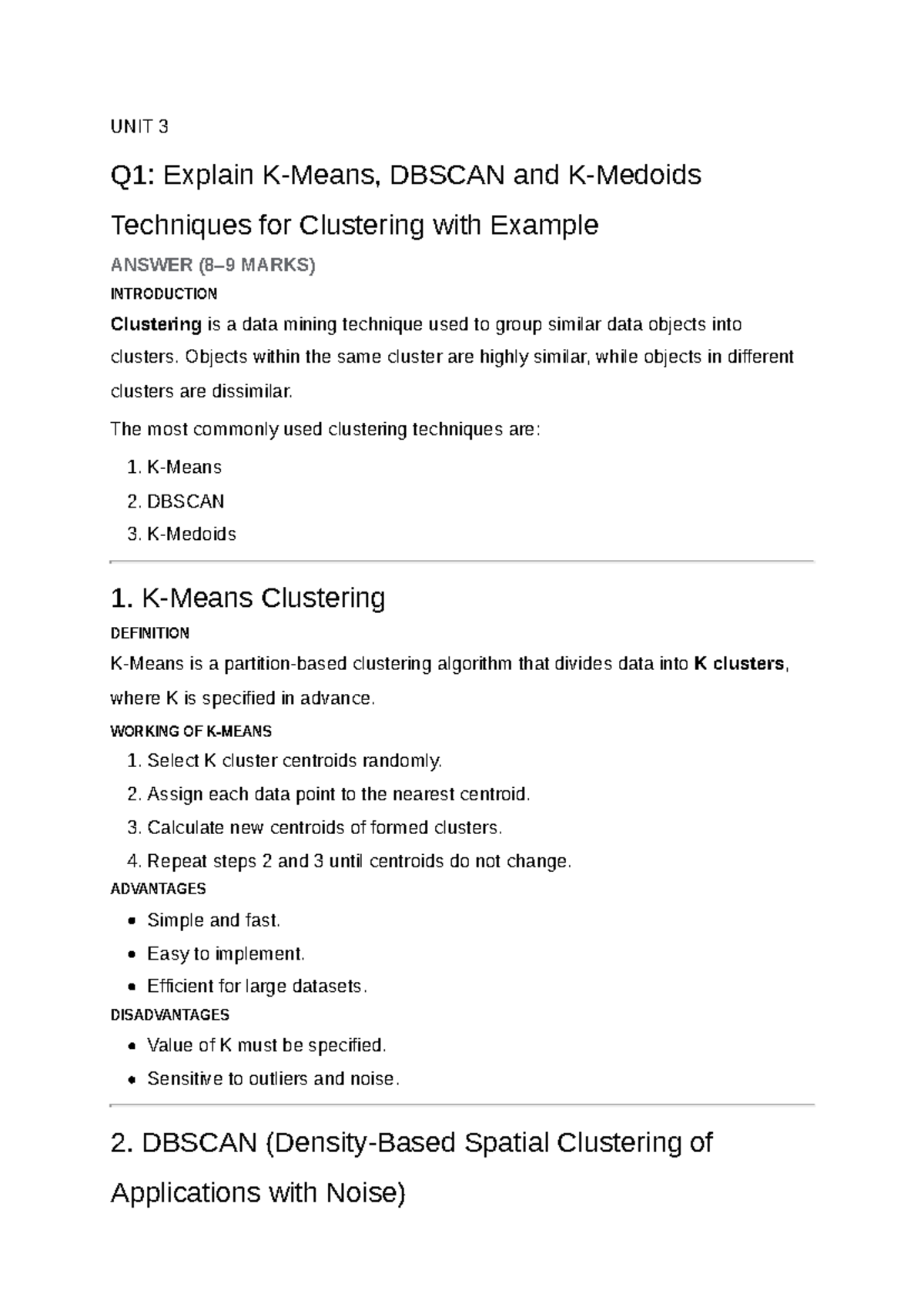 UNIT 3

Q1: Explain K-Means, DBSCAN and K-Medoids Techniques for Clustering with Example

ANSWER (8–9 MARKS)

INTRODUCTION

Clustering is a data mining technique used to group similar data objects into clusters. Objects within the same cluster are highly similar, while objects in different clusters are dissimilar.

The most commonly used clustering techniques are:

1. K-Means
2. DBSCAN
3. K-Medoids

1. K-Means Clustering

DEFINITION

K-Means is a partition-based clustering algorithm that divides data into K clusters, where K is specified in advance.

WORKING OF K-MEANS

1. Select K cluster centroids randomly.
2. Assign each data point to the nearest centroid.
3. Calculate new centroids of formed clusters.
4. Repeat steps 2 and 3 until centroids do not change.

ADVANTAGES

• Simple and fast.
• Easy to implement.
• Efficient for large datasets.

DISADVANTAGES

• Value of K must be specified.
• Sensitive to outliers and noise.

2. DBSCAN (Density-Based Spatial Clustering of Applications with Noise)